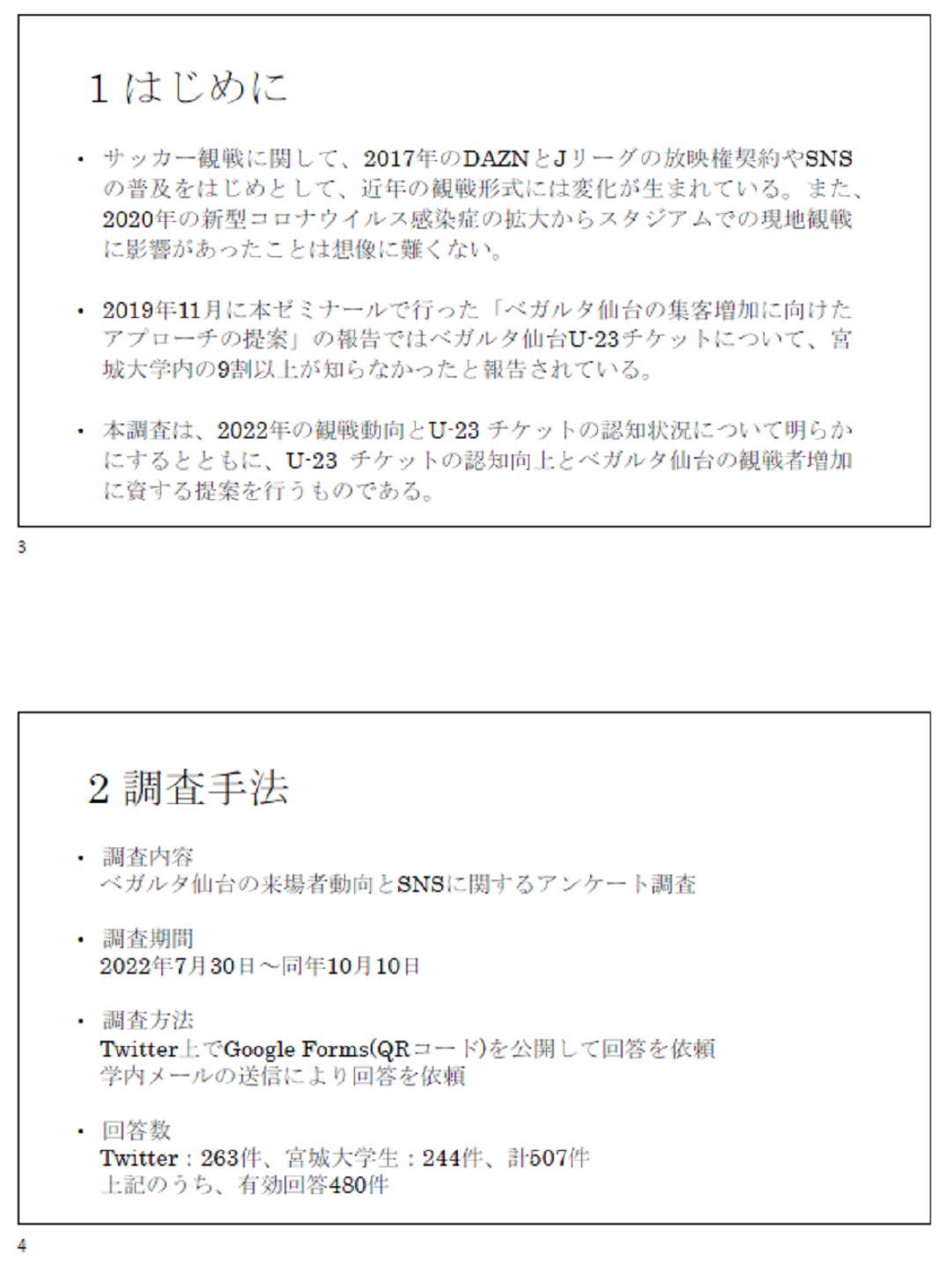 1 はじめに

• サッカー観戦に関して、2017年のDAZNとJリーグの放映権契約やSNSの普及をはじめとして、近年の観戦形式には変化が生まれている。また、2020年の新型コロナウイルス感染症の拡大からスタジアムでの現地観戦に影響があったことは想像に難くない。

• 2019年11月に本ゼミナールで行った「ベガルタ仙台の集客増加に向けたアプローチの提案」の報告ではベガルタ仙台U-23チケットについて、宮城大学内の9割以上が知らなかったと報告されている。

• 本調査は、2022年の観戦動向とU-23 チケットの認知状況について明らかにするとともに、U-23 チケットの認知向上とベガルタ仙台の観戦者増加に資する提案を行うものである。

3

2 調査手法

• 調査内容
ベガルタ仙台の来場者動向とSNSに関するアンケート調査

• 調査期間
2022年7月30日～同年10月10日

• 調査方法
Twitter上でGoogle Forms(QRコード)を公開して回答を依頼
学内メールの送信により回答を依頼

• 回答数
Twitter：263件、宮城大学生：244件、計507件
上記のうち、有効回答480件

4